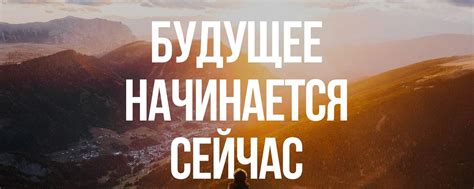 БУДУЩЕЕ НАЧИНАЕТСЯ СЕЙЧАС